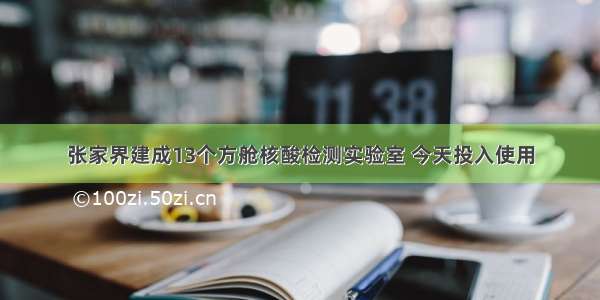 11 38

张家界建成13个方舱核酸检测实验室 今天投入使用

©100zi.50zi.cn